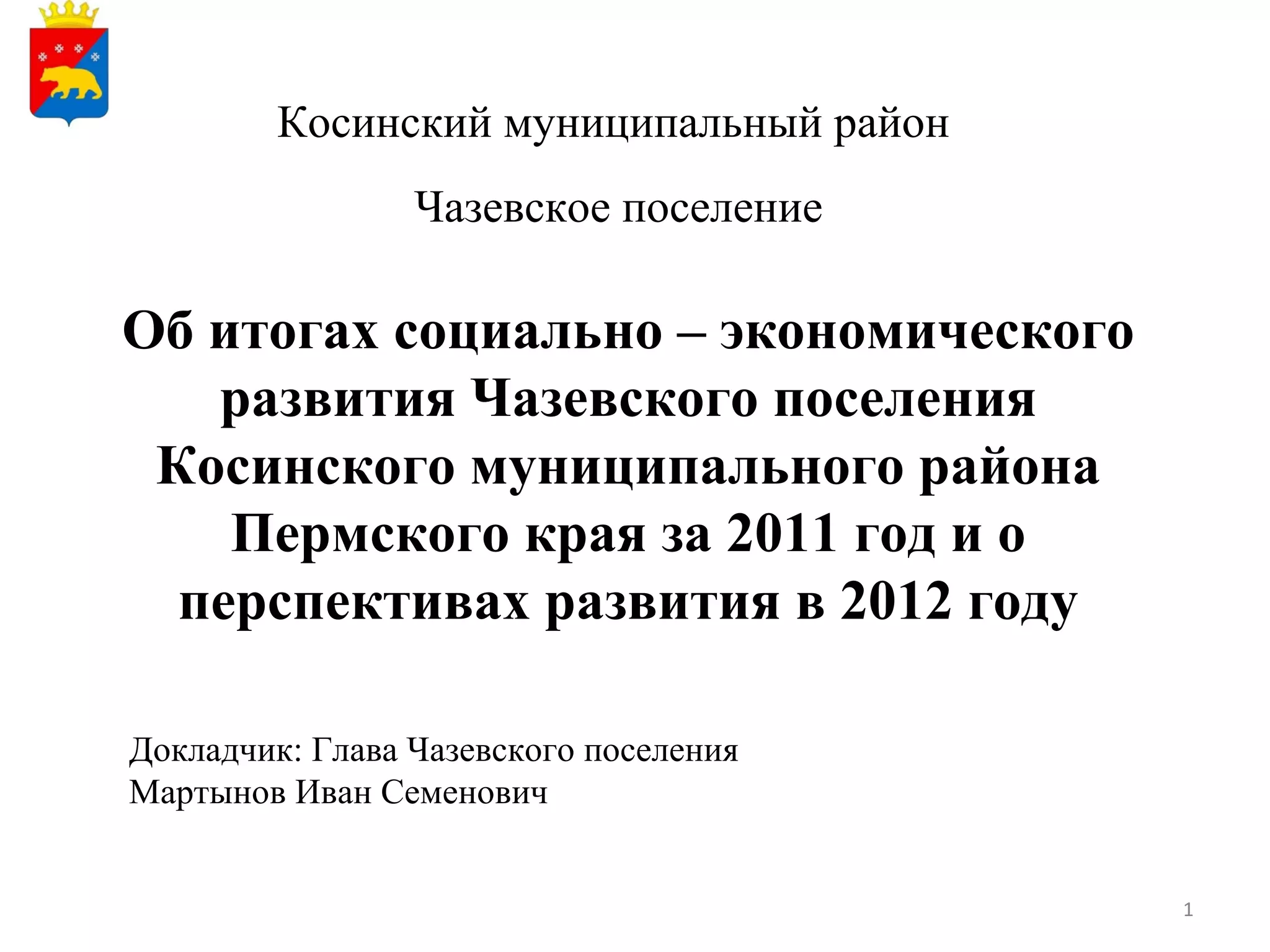 Косинский муниципальный район

Чазевское поселение

Об итогах социально – экономического развития Чазевского поселения Косинского муниципального района Пермского края за 2011 год и о перспективах развития в 2012 году

Докладчик: Глава Чазевского поселения
Мартынов Иван Семенович

1